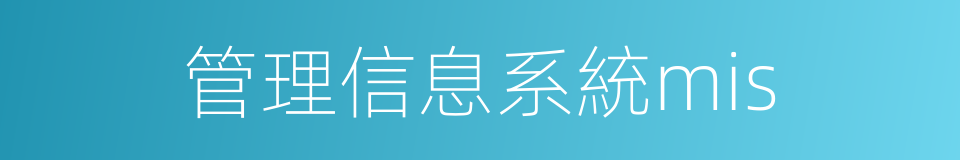 管理信息系統mis